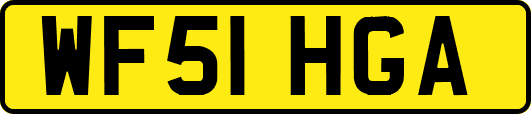 WF51 HGA